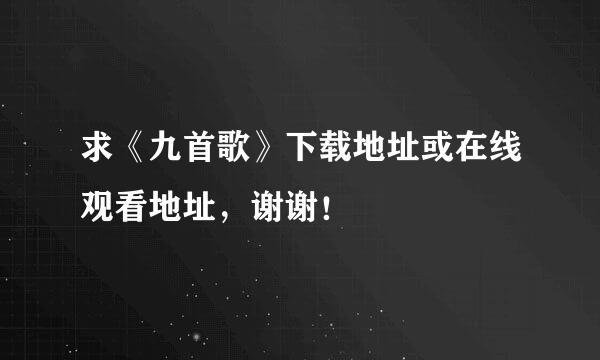 求《九首歌》下载地址或在线观看地址，谢谢！